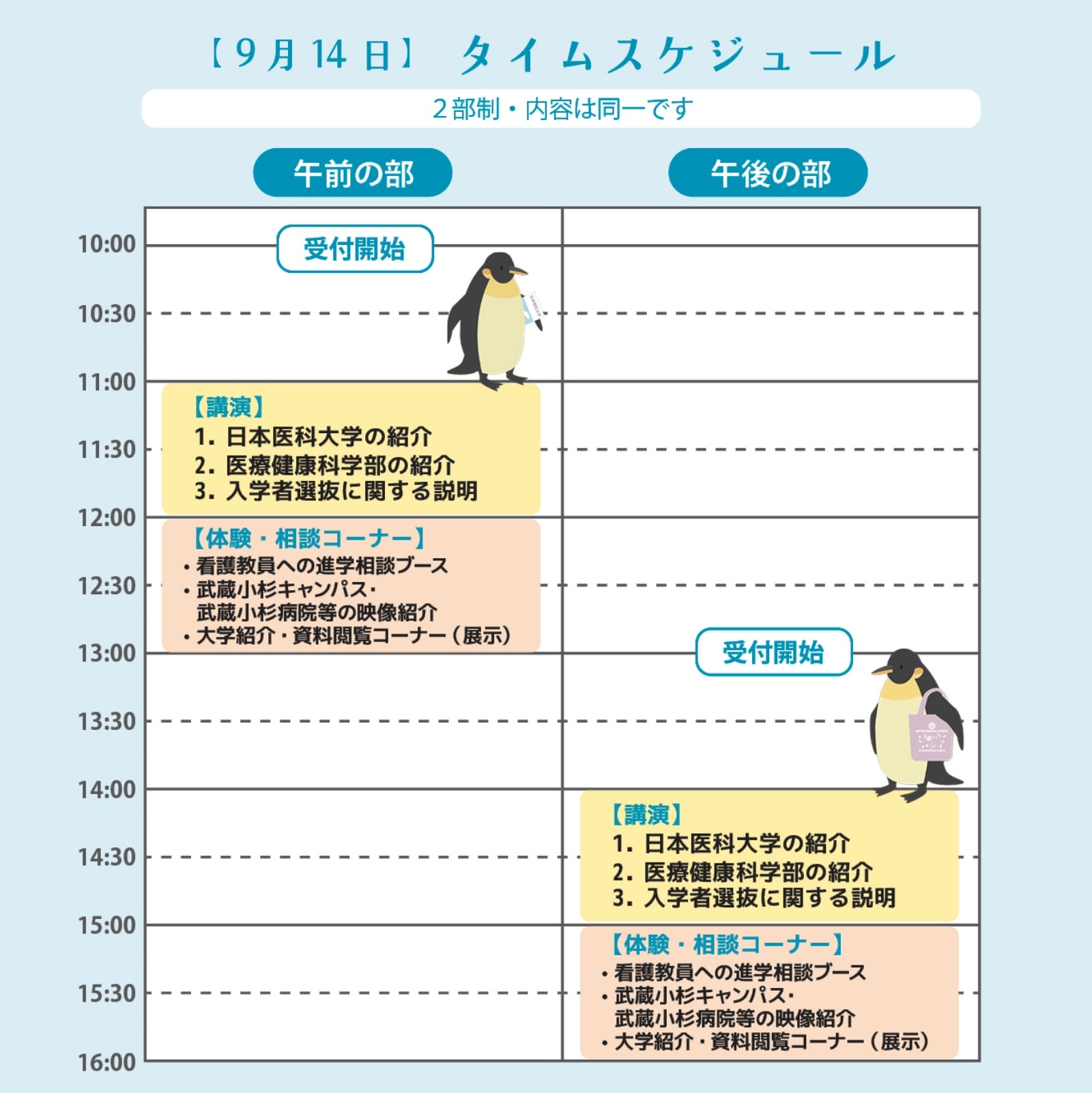 【9月14日】 タイムスケジュール

2部制・内容は同一です

午前の部

午後の部

10:00
10:30
11:00
11:30
12:00
12:30
13:00
13:30
14:00
14:30
15:00
15:30
16:00

受付開始

【講演】
1. 日本医科大学の紹介
2. 医療健康科学部の紹介
3. 入学者選抜に関する説明

【体験・相談コーナー】
・看護教員への進学相談ブース
・武蔵小杉キャンパス・武蔵小杉病院等の映像紹介
・大学紹介・資料閲覧コーナー（展示）

受付開始

【講演】
1. 日本医科大学の紹介
2. 医療健康科学部の紹介
3. 入学者選抜に関する説明

【体験・相談コーナー】
・看護教員への進学相談ブース
・武蔵小杉キャンパス・武蔵小杉病院等の映像紹介
・大学紹介・資料閲覧コーナー（展示）